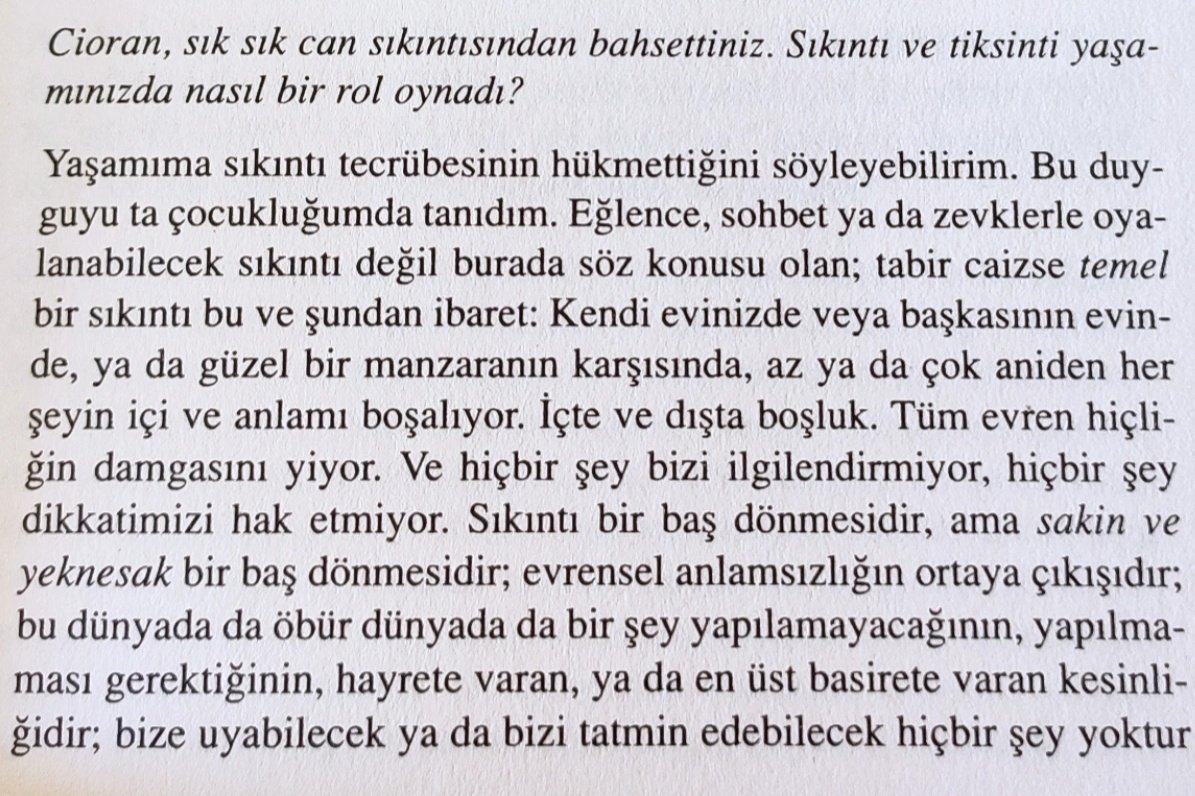 Cioran, sık sık can sıkıntısından bahsettiniz. Sıkıntı ve tiksinti yaşamınızda nasıl bir rol oynadı?

Yaşamıma sıkıntı tecrübesinin hükmettiğini söyleyebilirim. Bu duyguyu ta çocukluğumda tanıdım. Eğlence, sohbet ya da zevklerle oyalanabilecek sıkıntı değil burada söz konusu olan; tabir caizse temel bir sıkıntı bu ve şundan ibaret: Kendi evinizde veya başkasının evinde, ya da güzel bir manzaranın karşısında, az ya da çok aniden her şeyin içi ve anlamı boşalıyor. İçte ve dışta boşluk. Tüm evren hiçliğin damgasını yiyor. Ve hiçbir şey bizi ilgilendirmiyor, hiçbir şey dikkatimizi hak etmiyor. Sıkıntı bir baş dönmesidir, ama sakin ve yeknesak bir baş dönmesidir; evrensel anlamsızlığın ortaya çıkışıdır; bu dünyada da öbür dünyada da bir şey yapılamayacağının, yapılmaması gerektiğinin, hayrete varan, ya da en üst basirete varan kesinliğidir; bize uyabilecek ya da bizi tatmin edebilecek hiçbir şey yoktur